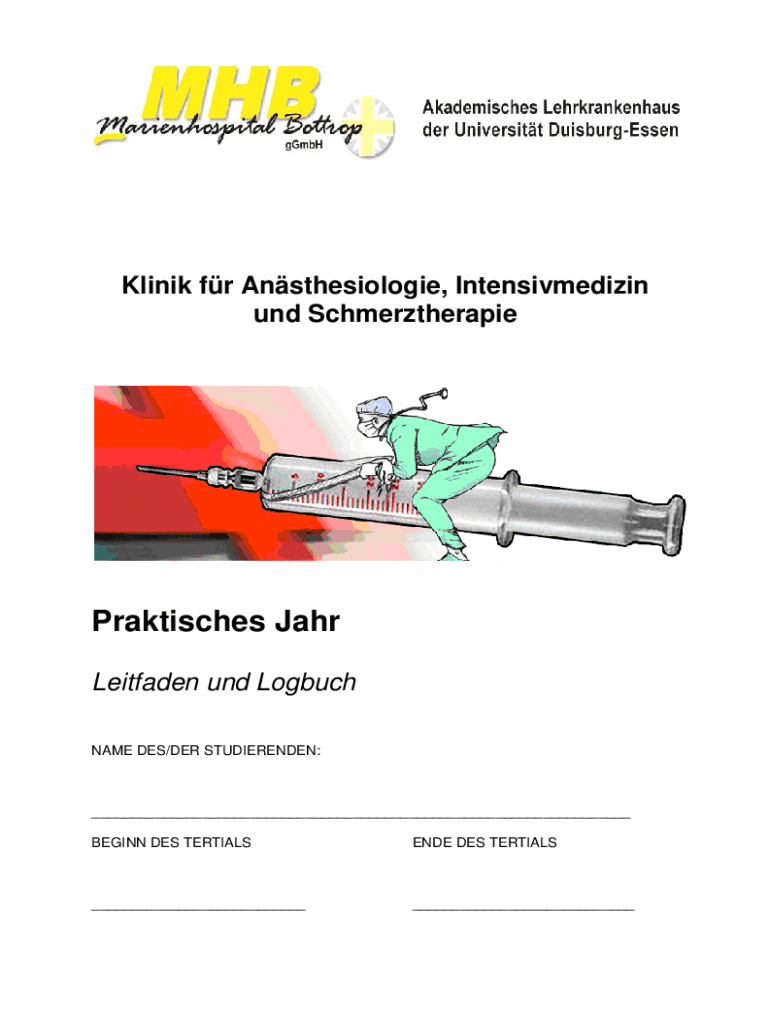 MHB
Marienhospital Bottrop
gGmbH

Akademisches Lehrkrankenhaus
der Universität Duisburg-Essen

Klinik für Anästhesiologie, Intensivmedizin und Schmerztherapie

Praktisches Jahr

Leitfaden und Logbuch

NAME DES/DER STUDIERENDEN:

BEGINN DES TERTIALS

ENDE DES TERTIALS